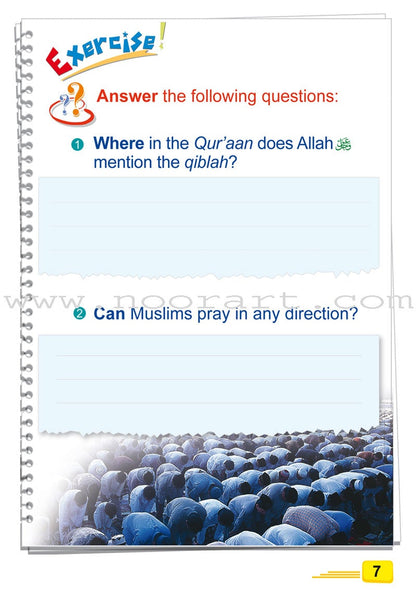 Exercise!

Answer the following questions:

1 Where in the Qur'aan does Allah ﷻ mention the qiblah?

www.noorart.com

2 Can Muslims pray in any direction?

7